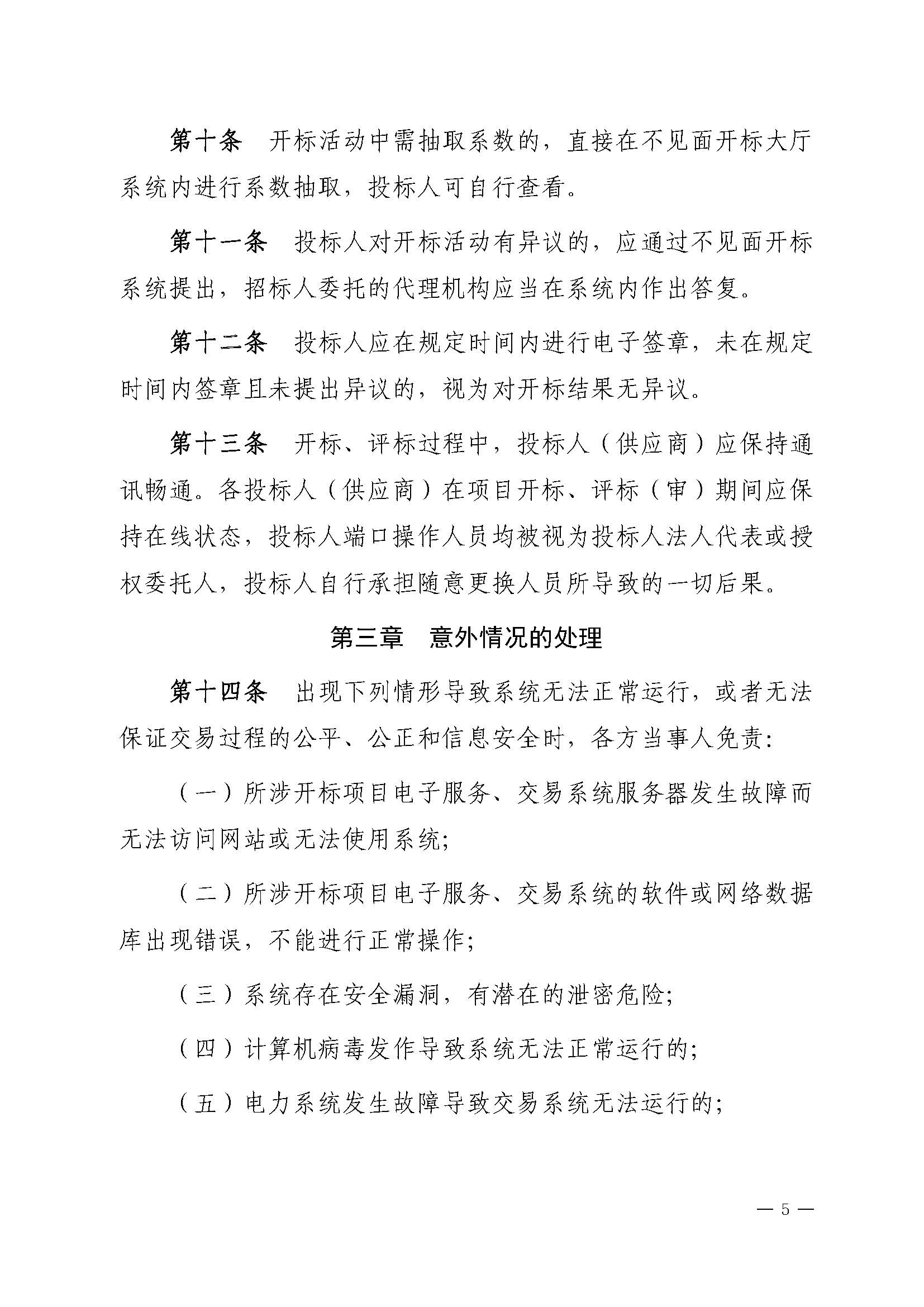 第十条　开标活动中需抽取系数的，直接在不见面开标大厅系统内进行系数抽取，投标人可自行查看。

第十一条　投标人对开标活动有异议的，应通过不见面开标系统提出，招标人委托的代理机构应当在系统内作出答复。

第十二条　投标人应在规定时间内进行电子签章，未在规定时间内签章且未提出异议的，视为对开标结果无异议。

第十三条　开标、评标过程中，投标人（供应商）应保持通讯畅通。各投标人（供应商）在项目开标、评标（审）期间应保持在线状态，投标人端口操作人员均被视为投标人法人代表或授权委托人，投标人自行承担随意更换人员所导致的一切后果。

第三章　意外情况的处理

第十四条　出现下列情形导致系统无法正常运行，或者无法保证交易过程的公平、公正和信息安全时，各方当事人免责：

（一）所涉开标项目电子服务、交易系统服务器发生故障而无法访问网站或无法使用系统；

（二）所涉开标项目电子服务、交易系统的软件或网络数据库出现错误，不能进行正常操作；

（三）系统存在安全漏洞，有潜在的泄密危险；

（四）计算机病毒发作导致系统无法正常运行的；

（五）电力系统发生故障导致交易系统无法运行的；

— 5 —